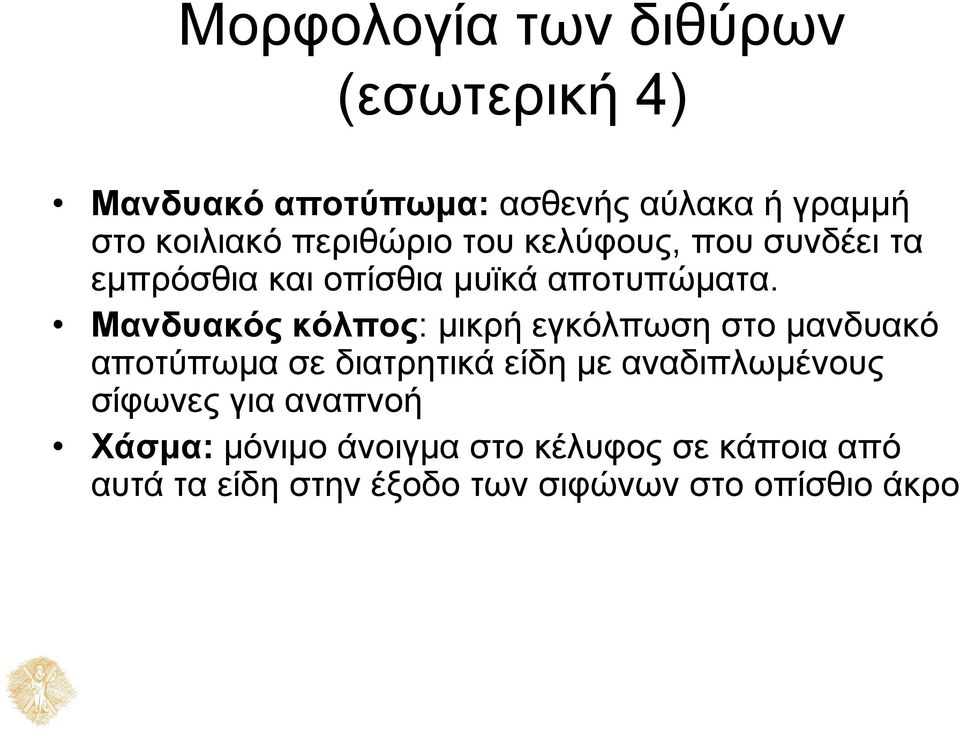 Μορφολογία των διθύρων (εσωτερική 4)

• Μανδυακό αποτύπωμα: ασθενής αύλακα ή γραμμή στο κοιλιακό περιθώριο του κελύφους, που συνδέει τα εμπρόσθια και οπίσθια μυϊκά αποτυπώματα.

• Μανδυακός κόλπος: μικρή εγκόλπωση στο μανδυακό αποτύπωμα σε διατρητικά είδη με αναδιπλωμένους σίφωνες για αναπνοή

• Χάσμα: μόνιμο άνοιγμα στο κέλυφος σε κάποια από αυτά τα είδη στην έξοδο των σιφώνων στο οπίσθιο άκρο